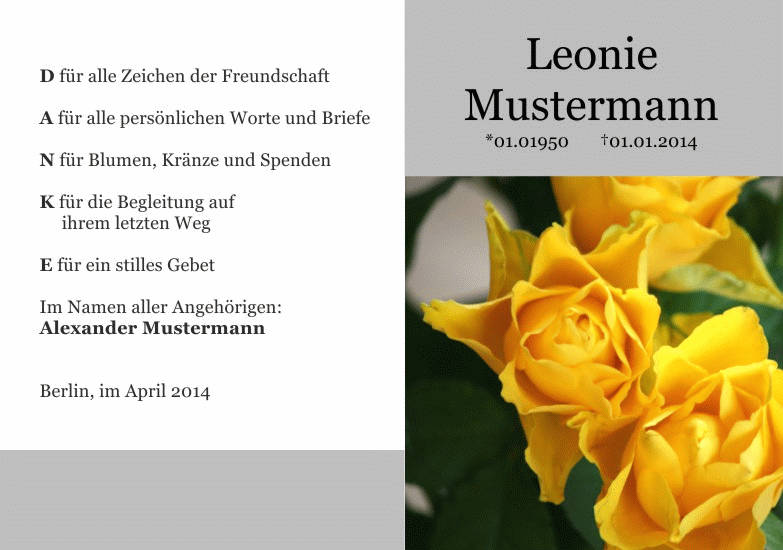 D für alle Zeichen der Freundschaft

A für alle persönlichen Worte und Briefe

N für Blumen, Kränze und Spenden

K für die Begleitung auf ihrem letzten Weg

E für ein stilles Gebet

Im Namen aller Angehörigen:
Alexander Mustermann

Berlin, im April 2014

Leonie
Mustermann

*01.01950 †01.01.2014